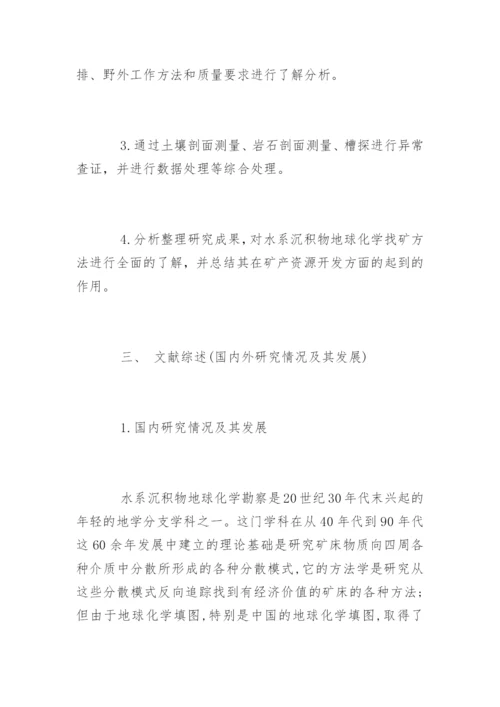 排、野外工作方法和质量要求进行了解分析。

3.通过土壤剖面测量、岩石剖面测量、槽探进行异常查证，并进行数据处理等综合处理。

4.分析整理研究成果，对水系沉积物地球化学找矿方法进行全面的了解，并总结其在矿产资源开发方面的起到的作用。

三、 文献综述(国内外研究情况及其发展)

1.国内研究情况及其发展

水系沉积物地球化学勘察是20世纪30年代末兴起的年轻的地学分支学科之一。这门学科在从40年代到90年代这60余年发展中建立的理论基础是研究矿床物质向四周各种介质中分散所形成的各种分散模式，它的方法学是研究从这些分散模式反向追踪找到有经济价值的矿床的各种方法；但由于地球化学填图，特别是中国的地球化学填图，取得了